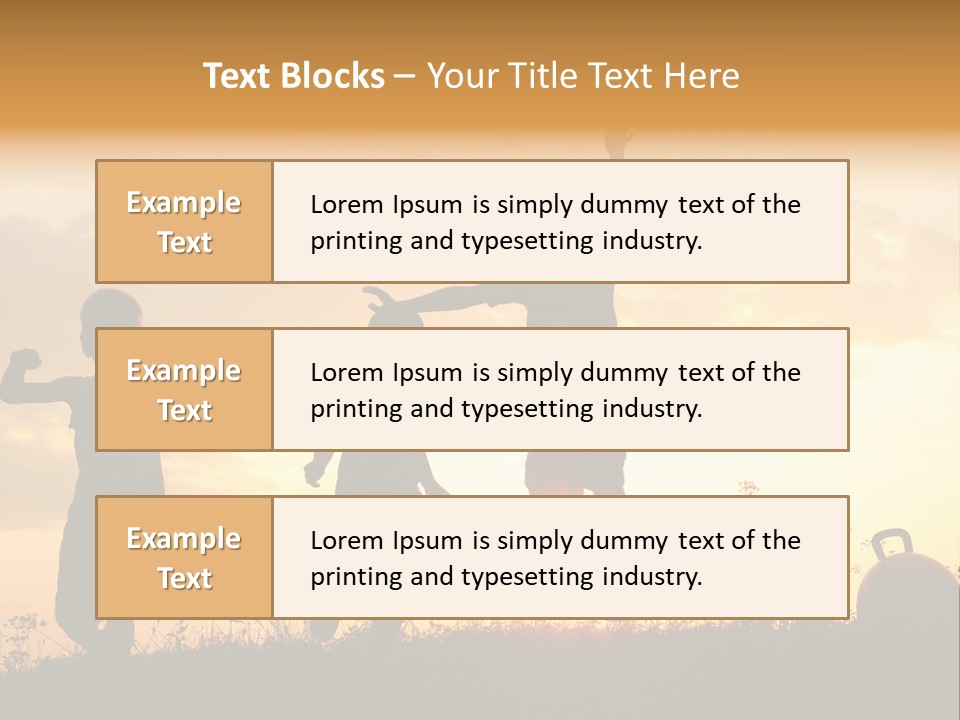 Text Blocks – Your Title Text Here

Example Text

Lorem Ipsum is simply dummy text of the printing and typesetting industry.

Example Text

Lorem Ipsum is simply dummy text of the printing and typesetting industry.

Example Text

Lorem Ipsum is simply dummy text of the printing and typesetting industry.